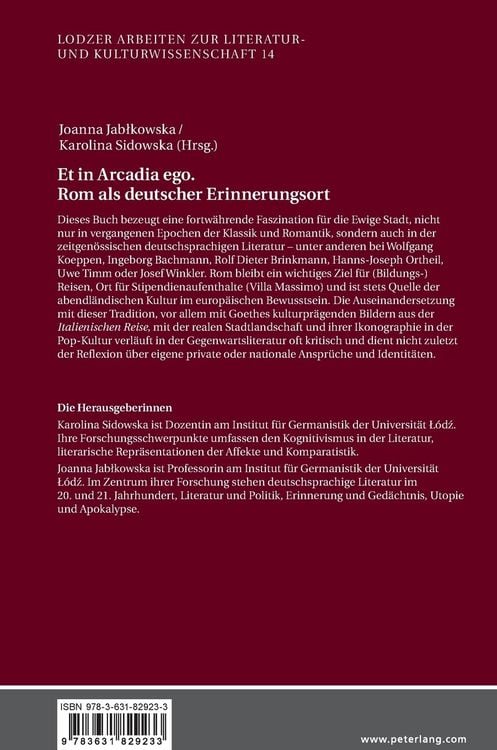 LODZER ARBEITEN ZUR LITERATUR- UND KULTURWISSENSCHAFT 14

Joanna Jabłkowska / Karolina Sidowska (Hrsg.)

Et in Arcadia ego. Rom als deutscher Erinnerungsort

Dieses Buch bezeugt eine fortwährende Faszination für die Ewige Stadt, nicht nur in vergangenen Epochen der Klassik und Romantik, sondern auch in der zeitgenössischen deutschsprachigen Literatur – unter anderen bei Wolfgang Koeppen, Ingeborg Bachmann, Rolf Dieter Brinkmann, Hanns-Joseph Ortheil, Uwe Timm oder Josef Winkler. Rom bleibt ein wichtiges Ziel für (Bildungs-) Reisen, Ort für Stipendienaufenthalte (Villa Massimo) und ist stets Quelle der abendländischen Kultur im europäischen Bewusstsein. Die Auseinandersetzung mit dieser Tradition, vor allem mit Goethes kulturprägenden Bildern aus der Italienischen Reise, mit der realen Stadtlandschaft und ihrer Ikonographie in der Pop-Kultur verläuft in der Gegenwartsliteratur oft kritisch und dient nicht zuletzt der Reflexion über eigene private oder nationale Ansprüche und Identitäten.

Die Herausgeberinnen

Karolina Sidowska ist Dozentin am Institut für Germanistik der Universität Łódź. Ihre Forschungsschwerpunkte umfassen den Kognitivismus in der Literatur, literarische Repräsentationen der Affekte und Komparatistik.

Joanna Jabłkowska ist Professorin am Institut für Germanistik der Universität Łódź. Im Zentrum ihrer Forschung stehen deutschsprachige Literatur im 20. und 21. Jahrhundert, Literatur und Politik, Erinnerung und Gedächtnis, Utopie und Apokalypse.

ISBN 978-3-631-82923-3

9 783631 829233

www.peterlang.com